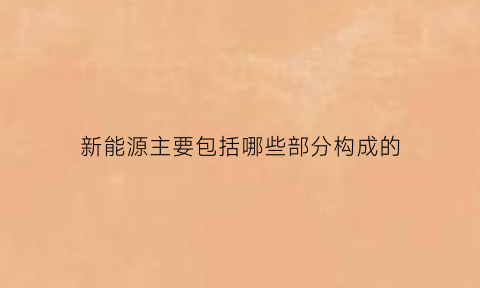 新能源主要包括哪些部分构成的